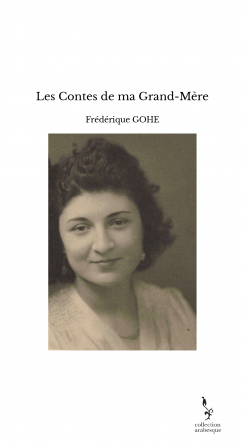 Les Contes de ma Grand-Mère

Frédérique GOHE

collection
arabesque